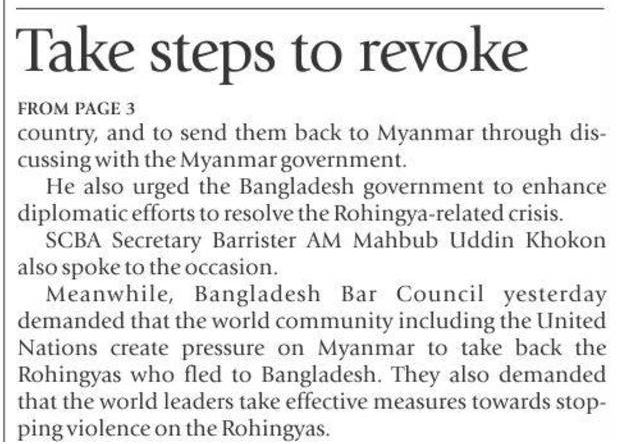 Take steps to revoke

FROM PAGE 3

country, and to send them back to Myanmar through discussing with the Myanmar government.

He also urged the Bangladesh government to enhance diplomatic efforts to resolve the Rohingya-related crisis.

SCBA Secretary Barrister AM Mahbub Uddin Khokon also spoke to the occasion.

Meanwhile, Bangladesh Bar Council yesterday demanded that the world community including the United Nations create pressure on Myanmar to take back the Rohingyas who fled to Bangladesh. They also demanded that the world leaders take effective measures towards stopping violence on the Rohingyas.